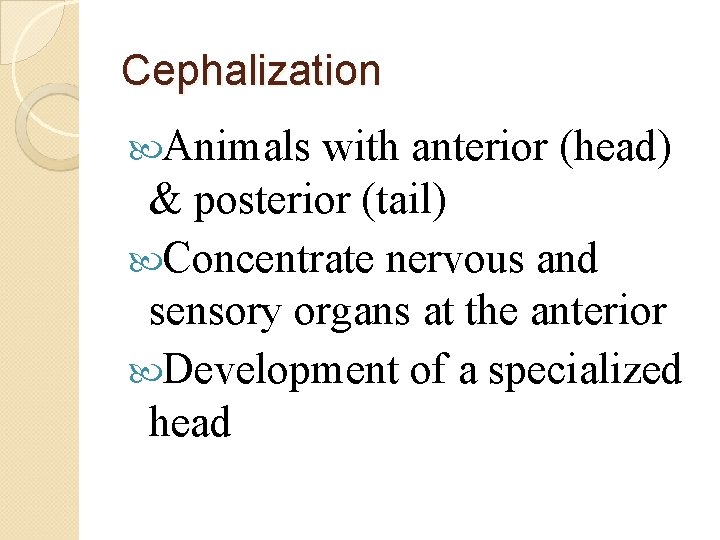 Cephalization

Animals with anterior (head) & posterior (tail)

Concentrate nervous and sensory organs at the anterior

Development of a specialized head